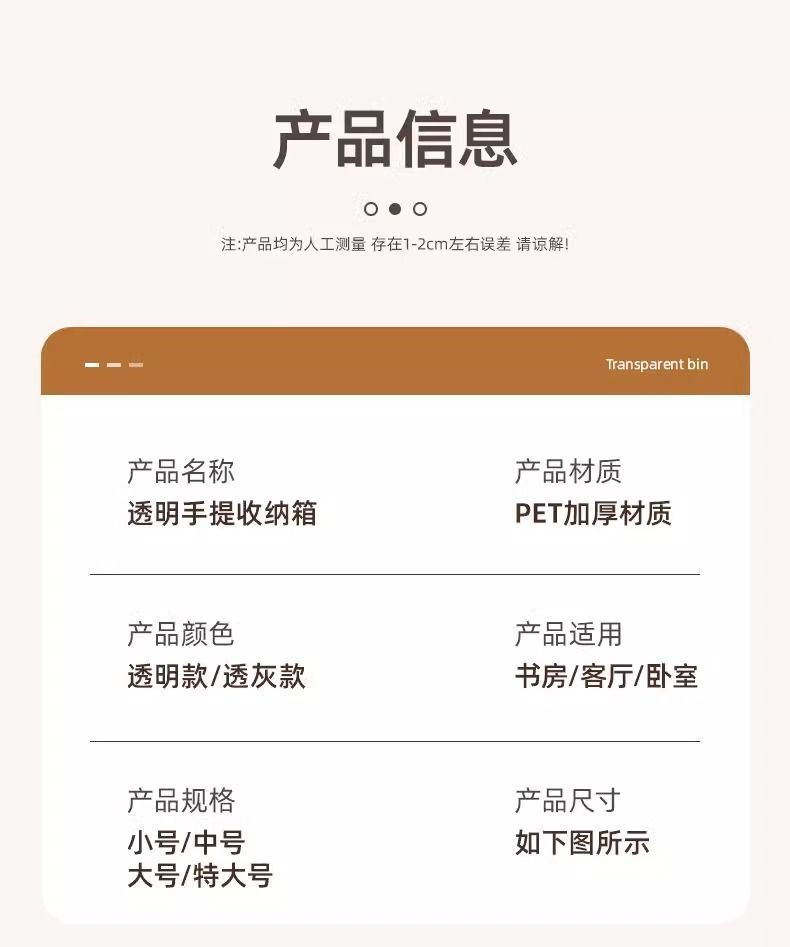 产品信息

注:产品均为人工测量 存在1-2cm左右误差 请谅解!

Transparent bin

产品名称
透明手提收纳箱

产品材质
PET加厚材质

产品颜色
透明款/透灰款

产品适用
书房/客厅/卧室

产品规格
小号/中号
大号/特大号

产品尺寸
如下图所示